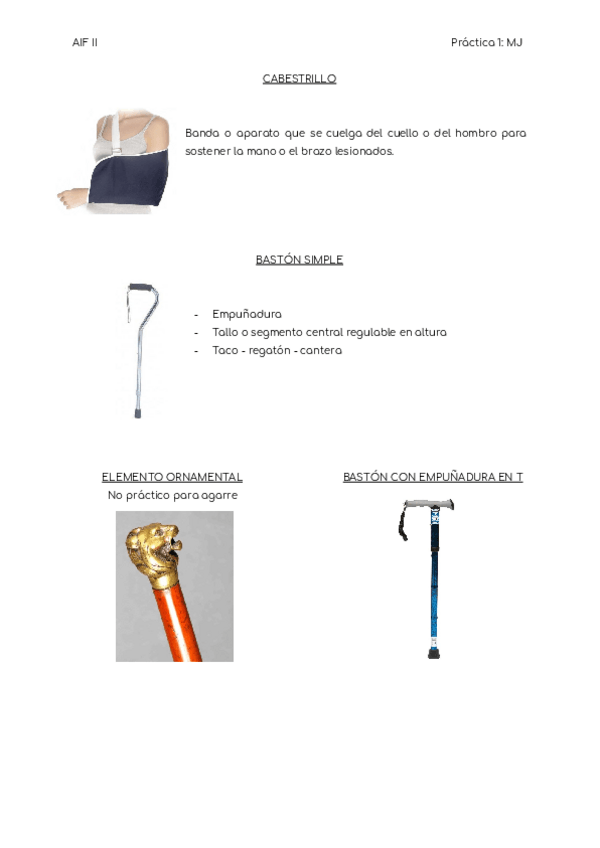 AIF II

Práctica 1: MJ

CABESTRILLO

Banda o aparato que se cuelga del cuello o del hombro para sostener la mano o el brazo lesionados.

BASTÓN SIMPLE

- Empuñadura
- Tallo o segmento central regulable en altura
- Taco - regatón - cantera

ELEMENTO ORNAMENTAL
No práctico para agarre

BASTÓN CON EMPUÑADURA EN T